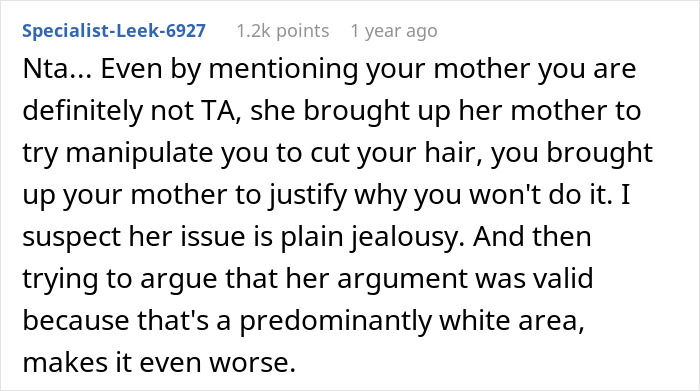 Specialist-Leek-6927 1.2k points 1 year ago

Nta... Even by mentioning your mother you are definitely not TA, she brought up her mother to try manipulate you to cut your hair, you brought up your mother to justify why you won't do it. I suspect her issue is plain jealousy. And then trying to argue that her argument was valid because that's a predominantly white area, makes it even worse.